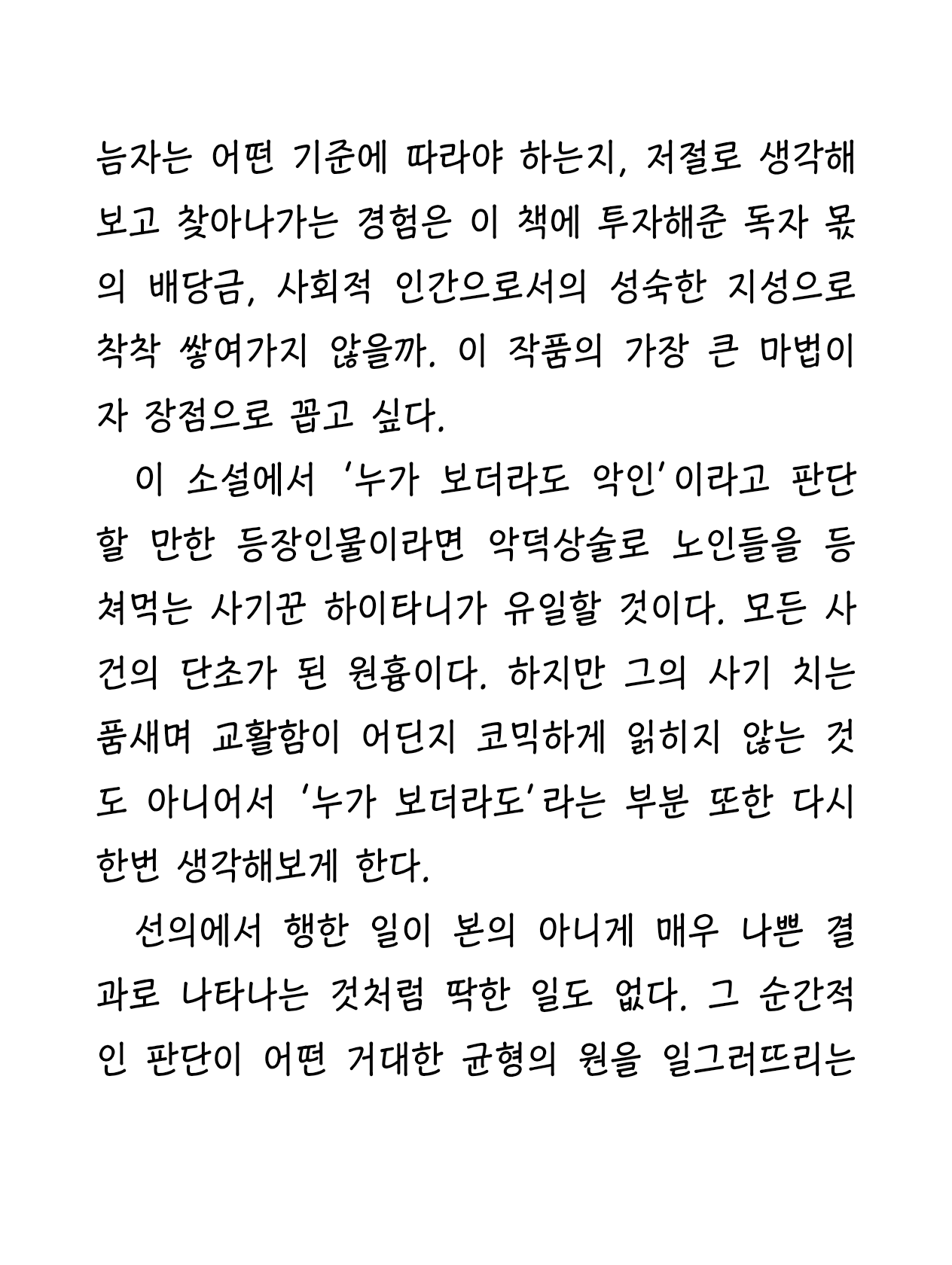 늠자는 어떤 기준에 따라야 하는지, 저절로 생각해보고 찾아나가는 경험은 이 책에 투자해준 독자 몫의 배당금, 사회적 인간으로서의 성숙한 지성으로 착착 쌓여가지 않을까. 이 작품의 가장 큰 마법이자 장점으로 꼽고 싶다.

이 소설에서 '누가 보더라도 악인'이라고 판단할 만한 등장인물이라면 악덕상술로 노인들을 등쳐먹는 사기꾼 하이타니가 유일할 것이다. 모든 사건의 단초가 된 원흉이다. 하지만 그의 사기 치는 품새며 교활함이 어딘지 코믹하게 읽히지 않는 것도 아니어서 '누가 보더라도'라는 부분 또한 다시 한번 생각해보게 한다.

선의에서 행한 일이 본의 아니게 매우 나쁜 결과로 나타나는 것처럼 딱한 일도 없다. 그 순간적인 판단이 어떤 거대한 균형의 원을 일그러뜨리는